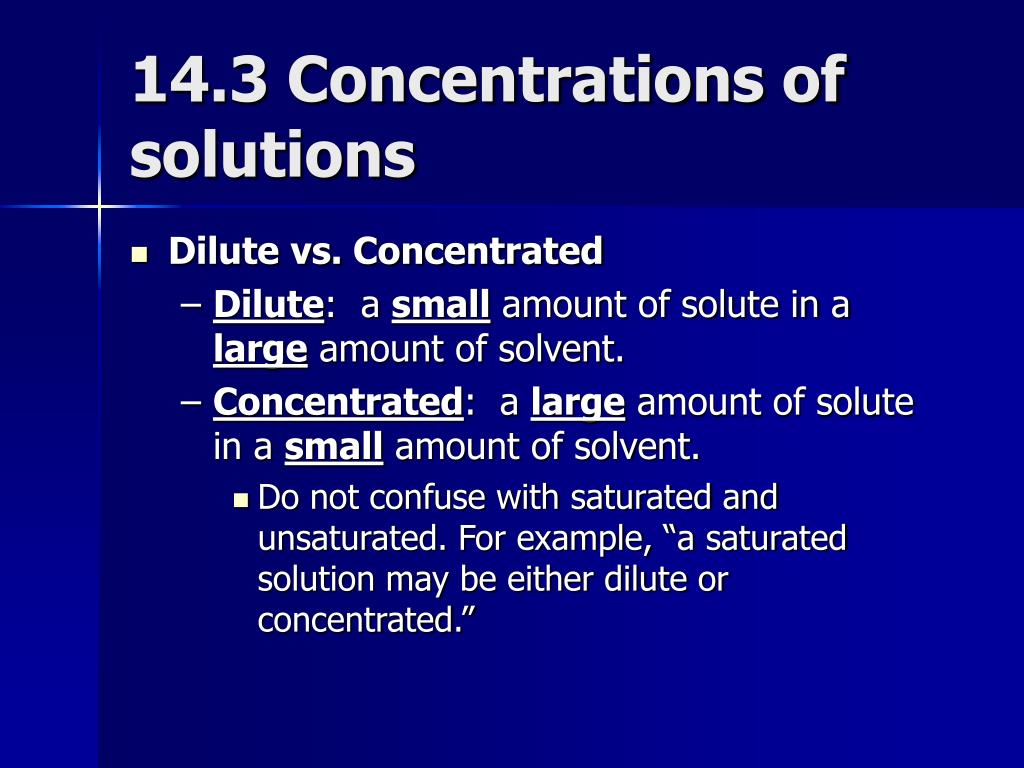 14.3 Concentrations of solutions

Dilute vs. Concentrated

– Dilute: a small amount of solute in a large amount of solvent.

– Concentrated: a large amount of solute in a small amount of solvent.

Do not confuse with saturated and unsaturated. For example, “a saturated solution may be either dilute or concentrated.”